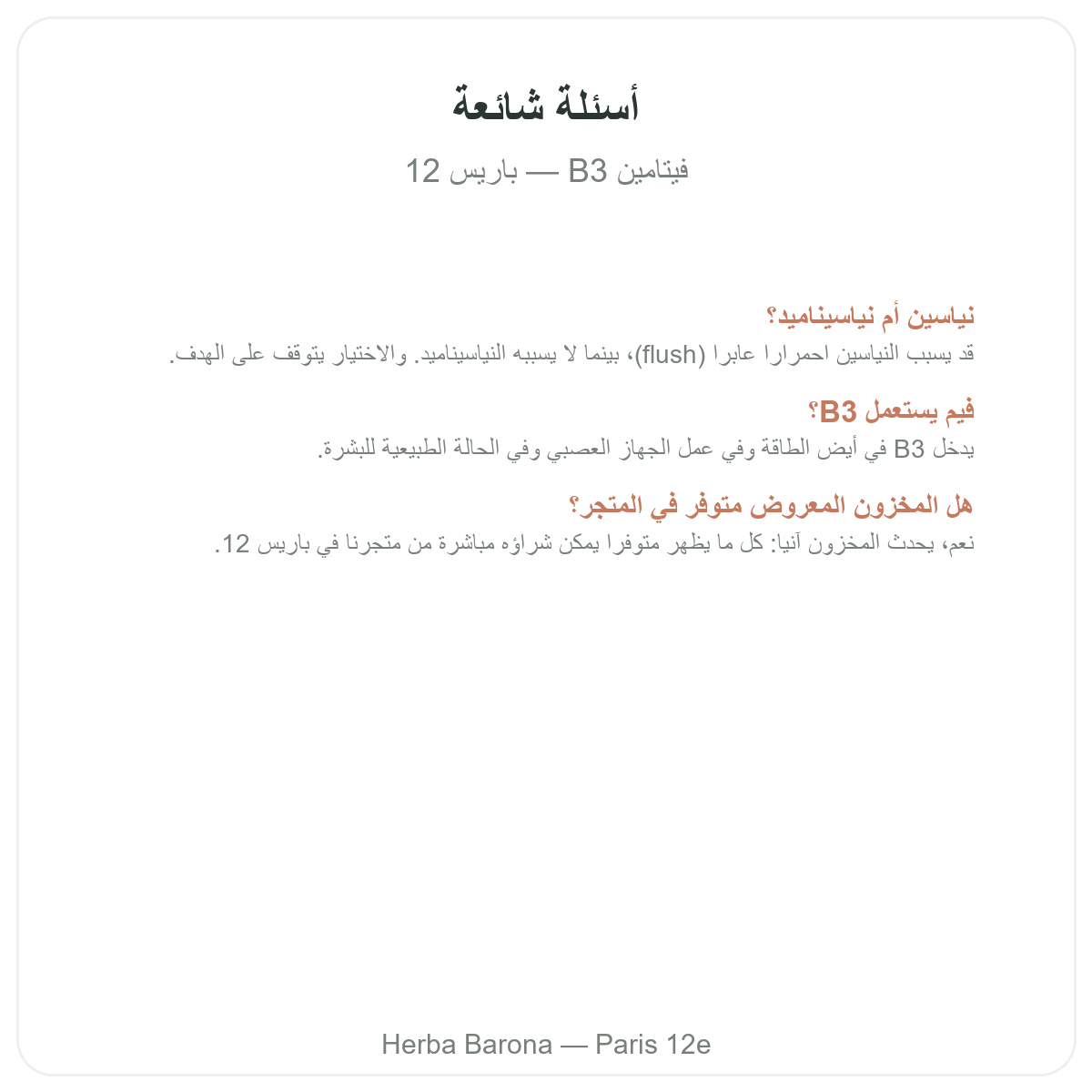 أسئلة شائعة

فيتامين B3 — باريس 12

نياسين أم نياسيناميد؟

قد يسبب النياسين احمرارا عابرا (flush)، بينما لا يسببه النياسيناميد. والاختيار يتوقف على الهدف.

فيم يستعمل B3؟

يدخل B3 في أيض الطاقة وفي عمل الجهاز العصبي وفي الحالة الطبيعية للبشرة.

هل المخزون المعروض متوفر في المتجر؟

نعم، يحدث المخزون آنيا: كل ما يظهر متوفرا يمكن شراؤه مباشرة من متجرنا في باريس 12.

Herba Barona — Paris 12e